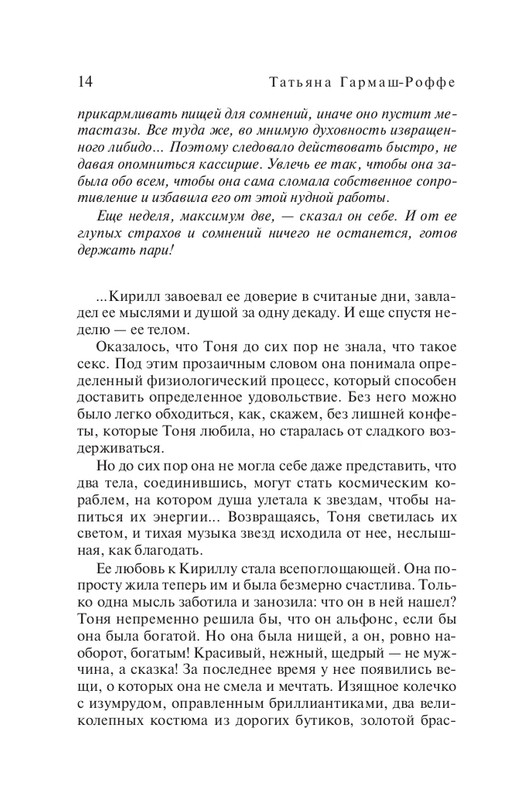 14 Татьяна Гармаш-Роффе

прикармливать пищей для сомнений, иначе оно пустит метастазы. Все туда же, во мнимую духовность извращенного либидо... Поэтому следовало действовать быстро, не давая опомниться кассирше. Увлечь ее так, чтобы она забыла обо всем, чтобы она сама сломала собственное сопротивление и избавила его от этой нудной работы.

Еще неделя, максимум две, — сказал он себе. И от ее глупых страхов и сомнений ничего не останется, готов держать пари!

...Кирилл завоевал ее доверие в считаные дни, завладел ее мыслями и душой за одну декаду. И еще спустя неделю — ее телом.

Оказалось, что Тоня до сих пор не знала, что такое секс. Под этим прозаичным словом она понимала определенный физиологический процесс, который способен доставить определенное удовольствие. Без него можно было легко обходиться, как, скажем, без лишней конфеты, которые Тоня любила, но старалась от сладкого воздерживаться.

Но до сих пор она не могла себе даже представить, что два тела, соединившись, могут стать космическим кораблем, на котором душа улетала к звездам, чтобы напиться их энергии... Возвращаясь, Тоня светилась их светом, и тихая музыка звезд исходила от нее, неслышная, как благодать.

Ее любовь к Кириллу стала всепоглощающей. Она попросту жила теперь им и была безмерно счастлива. Только одна мысль заботила и занозила: что он в ней нашел? Тоня непременно решила бы, что он альфонс, если бы она была богатой. Но она была нищей, а он, ровно наоборот, богатым! Красивый, нежный, щедрый — не мужчина, а сказка! За последнее время у нее появились вещи, о которых она не смела и мечтать. Изящное колечко с изумрудом, оправленным бриллиантиками, два великолепных костюма из дорогих бутиков, золотой брас-